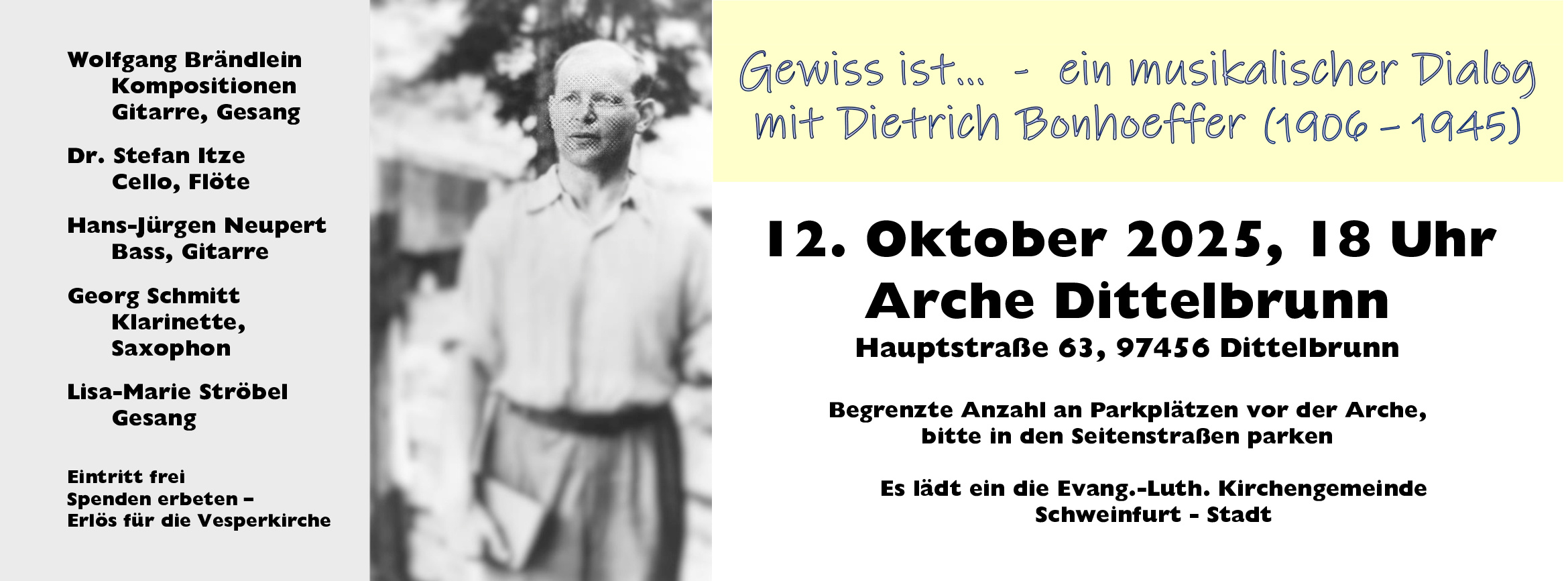 Wolfgang Brändlein
Kompositionen
Gitarre, Gesang

Dr. Stefan Itze
Cello, Flöte

Hans-Jürgen Neupert
Bass, Gitarre

Georg Schmitt
Klarinette,
Saxophon

Lisa-Marie Ströbel
Gesang

Eintritt frei
Spenden erbeten –
Erlös für die Vesperkirche

Gewiss ist... - ein musikalischer Dialog mit Dietrich Bonhoeffer (1906 – 1945)

12. Oktober 2025, 18 Uhr
Arche Dittelbrunn
Hauptstraße 63, 97456 Dittelbrunn

Begrenzte Anzahl an Parkplätzen vor der Arche, bitte in den Seitenstraßen parken

Es lädt ein die Evang.-Luth. Kirchengemeinde Schweinfurt - Stadt